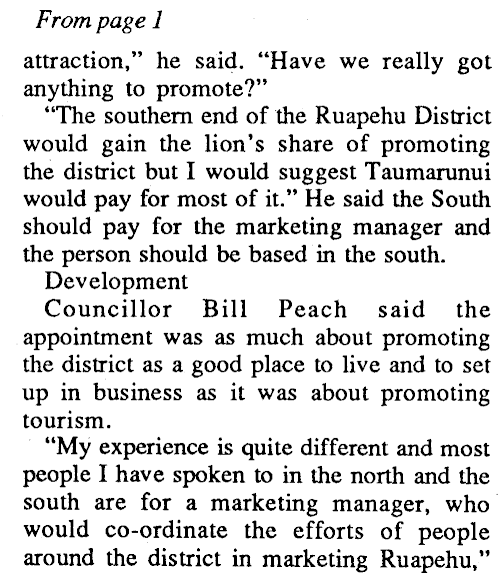 From page 1

attraction," he said. "Have we really got anything to promote?"

"The southern end of the Ruapehu District would gain the lion's share of promoting the district but I would suggest Taumarunui would pay for most of it." He said the South should pay for the marketing manager and the person should be based in the south.

Development

Councillor Bill Peach said the appointment was as much about promoting the district as a good place to live and to set up in business as it was about promoting tourism.

"My experience is quite different and most people I have spoken to in the north and the south are for a marketing manager, who would co-ordinate the efforts of people around the district in marketing Ruapehu,"